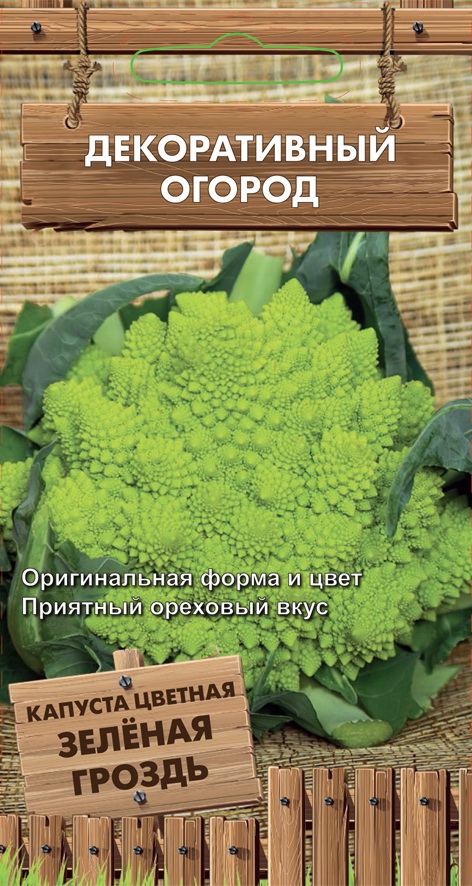 ДЕКОРАТИВНЫЙ ОГОРОД

Оригинальная форма и цвет
Приятный ореховый вкус

КАПУСТА ЦВЕТНАЯ
ЗЕЛЁНАЯ ГРОЗДЬ